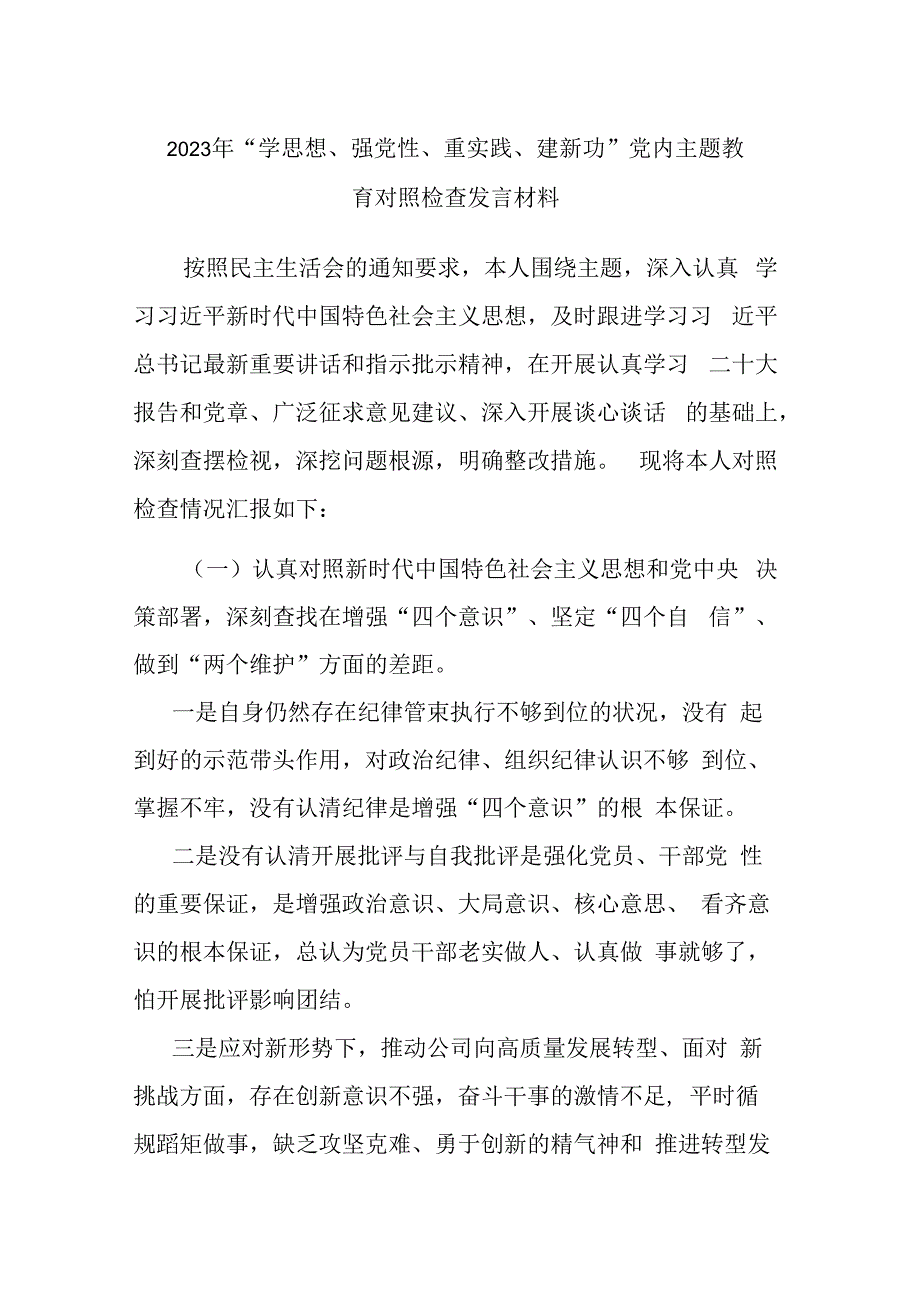 2023年“学思想、强党性、重实践、建新功”党内主题教育对照检查发言材料

按照民主生活会的通知要求，本人围绕主题，深入认真 学习习近平新时代中国特色社会主义思想，及时跟进学习习 近平总书记最新重要讲话和指示批示精神，在开展认真学习 二十大报告和党章、广泛征求意见建议、深入开展谈心谈话 的基础上，深刻查摆检视，深挖问题根源，明确整改措施。 现将本人对照检查情况汇报如下：

（一）认真对照新时代中国特色社会主义思想和党中央 决策部署，深刻查找在增强“四个意识”、坚定“四个自 信”、做到“两个维护”方面的差距。

一是自身仍然存在纪律管束执行不够到位的状况，没有 起到好的示范带头作用，对政治纪律、组织纪律认识不够 到位、掌握不牢，没有认清纪律是增强“四个意识”的根 本保证。

二是没有认清开展批评与自我批评是强化党员、干部党 性的重要保证，是增强政治意识、大局意识、核心意思、 看齐意识的根本保证，总认为党员干部老实做人、认真做 事就够了，怕开展批评影响团结。

三是应对新形势下，推动公司向高质量发展转型、面对 新挑战方面，存在创新意识不强，奋斗干事的激情不足，平时循规蹈矩做事，缺乏攻坚克难、勇于创新的精气神和 推进转型发